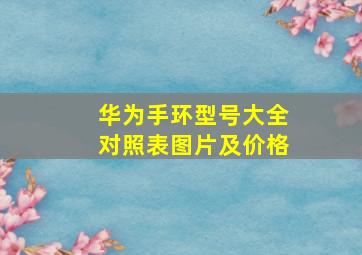 华为手环型号大全对照表图片及价格